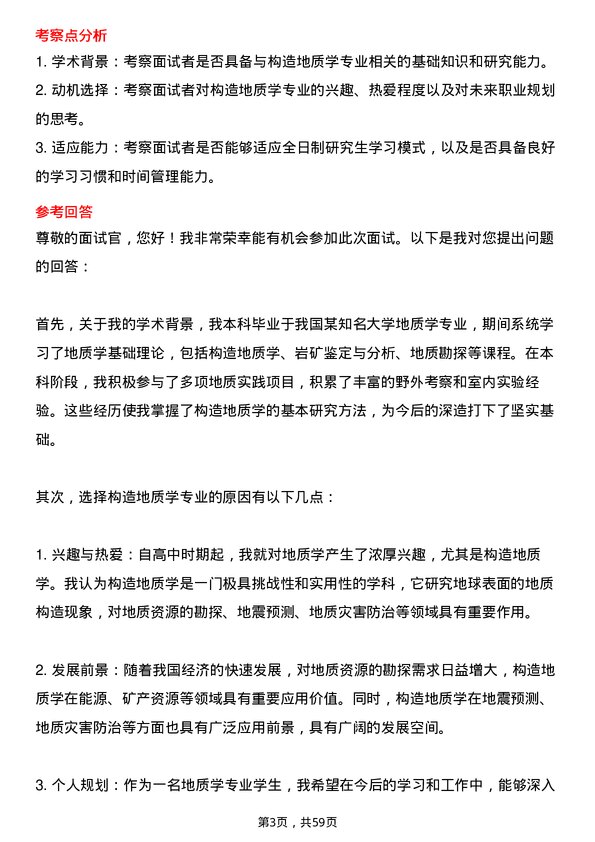 考察点分析

1. 学术背景：考察面试者是否具备与构造地质学专业相关的基础知识和研究能力。

2. 动机选择：考察面试者对构造地质学专业的兴趣、热爱程度以及对未来职业规划的思考。

3. 适应能力：考察面试者是否能够适应全日制研究生学习模式，以及是否具备良好的学习习惯和时间管理能力。

参考回答

尊敬的面试官，您好！我非常荣幸能有机会参加此次面试。以下是我对您提出问题的回答：

首先，关于我的学术背景，我本科毕业于我国某知名大学地质学专业，期间系统学习了地质学基础理论，包括构造地质学、岩矿鉴定与分析、地质勘探等课程。在本科阶段，我积极参与了多项地质实践项目，积累了丰富的野外考察和室内实验经验。这些经历使我掌握了构造地质学的基本研究方法，为今后的深造打下了坚实基础。

其次，选择构造地质学专业的原因有以下几点：

1. 兴趣与热爱：自高中时期起，我就对地质学产生了浓厚兴趣，尤其是构造地质学。我认为构造地质学是一门极具挑战性和实用性的学科，它研究地球表面的地质构造现象，对地质资源的勘探、地震预测、地质灾害防治等领域具有重要作用。

2. 发展前景：随着我国经济的快速发展，对地质资源的勘探需求日益增大，构造地质学在能源、矿产资源等领域具有重要应用价值。同时，构造地质学在地震预测、地质灾害防治等方面也具有广泛应用前景，具有广阔的发展空间。

3. 个人规划：作为一名地质学专业学生，我希望在今后的学习和工作中，能够深入

第3页，共59页